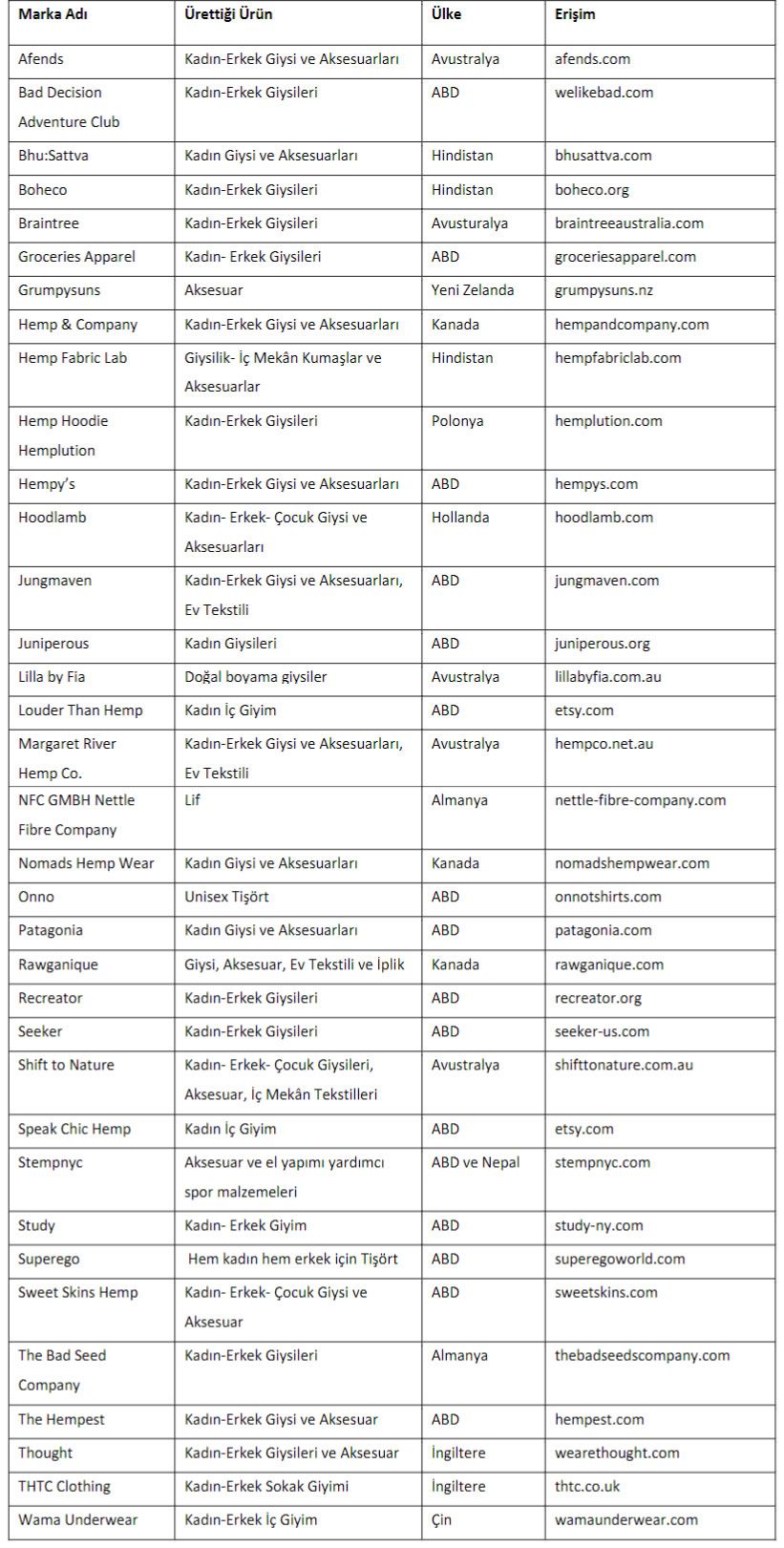 | Marka Adı | Ürettiği Ürün | Ülke | Erişim |
|---|---|---|---|
| Afends | Kadın-Erkek Giysi ve Aksesuarları | Avustralya | afends.com |
| Bad Decision Adventure Club | Kadın-Erkek Giysileri | ABD | welikebad.com |
| Bhu:Sattva | Kadın Giysi ve Aksesuarları | Hindistan | bhusattva.com |
| Boheco | Kadın-Erkek Giysileri | Hindistan | boheco.org |
| Braintree | Kadın-Erkek Giysileri | Avusturalya | braintreeaustralia.com |
| Groceries Apparel | Kadın- Erkek Giysileri | ABD | groceriesapparel.com |
| Grumpysuns | Aksesuar | Yeni Zelanda | grumpysuns.nz |
| Hemp & Company | Kadın-Erkek Giysi ve Aksesuarları | Kanada | hempandcompany.com |
| Hemp Fabric Lab | Giysilik- İç Mekân Kumaşlar ve Aksesuarlar | Hindistan | hempfabriclab.com |
| Hemp Hoodie Hemplution | Kadın-Erkek Giysileri | Polonya | hemplution.com |
| Hempy's | Kadın-Erkek Giysi ve Aksesuarları | ABD | hempys.com |
| Hoodlamb | Kadın- Erkek- Çocuk Giysi ve Aksesuarları | Hollanda | hoodlamb.com |
| Jungmaven | Kadın-Erkek Giysi ve Aksesuarları, Ev Tekstili | ABD | jungmaven.com |
| Juniperous | Kadın Giysileri | ABD | juniperous.org |
| Lilla by Fia | Doğal boyama giysiler | Avustralya | lillabyfia.com.au |
| Louder Than Hemp | Kadın İç Giyim | ABD | etsy.com |
| Margaret River Hemp Co. | Kadın-Erkek Giysi ve Aksesuarları, Ev Tekstili | Avustralya | hempco.net.au |
| NFC GMBH Nettle Fibre Company | Lif | Almanya | nettle-fibre-company.com |
| Nomads Hemp Wear | Kadın Giysi ve Aksesuarları | Kanada | nomadshempwear.com |
| Onno | Unisex Tişört | ABD | onnotshirts.com |
| Patagonia | Kadın Giysi ve Aksesuarları | ABD | patagonia.com |
| Rawganique | Giysi, Aksesuar, Ev Tekstili ve İplik | Kanada | rawganique.com |
| Recreator | Kadın-Erkek Giysileri | ABD | recreator.org |
| Seeker | Kadın-Erkek Giysileri | ABD | seeker-us.com |
| Shift to Nature | Kadın- Erkek- Çocuk Giysileri, Aksesuar, İç Mekân Tekstilleri | Avustralya | shifttonature.com.au |
| Speak Chic Hemp | Kadın İç Giyim | ABD | etsy.com |
| Stempnyc | Aksesuar ve el yapımı yardımcı spor malzemeleri | ABD ve Nepal | stempnyc.com |
| Study | Kadın- Erkek Giyim | ABD | study-ny.com |
| Superego | Hem kadın hem erkek için Tişört | ABD | superegoworld.com |
| Sweet Skins Hemp | Kadın- Erkek- Çocuk Giysi ve Aksesuar | ABD | sweetskins.com |
| The Bad Seed Company | Kadın-Erkek Giysileri | Almanya | thebadseedscompany.com |
| The Hempest | Kadın-Erkek Giysi ve Aksesuar | ABD | hempest.com |
| Thought | Kadın-Erkek Giysileri ve Aksesuar | İngiltere | wearethought.com |
| THTC Clothing | Kadın-Erkek Sokak Giyimi | İngiltere | thtc.co.uk |
| Wama Underwear | Kadın-Erkek İç Giyim | Çin | wamaunderwear.com |